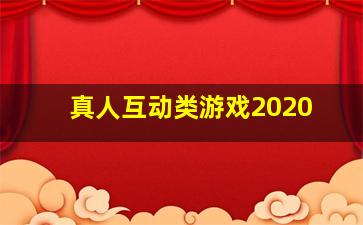 真人互动类游戏2020